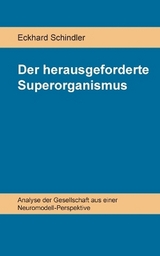 Eckhard Schindler

Der herausgeforderte Superorganismus

Analyse der Gesellschaft aus einer Neuromodell-Perspektive